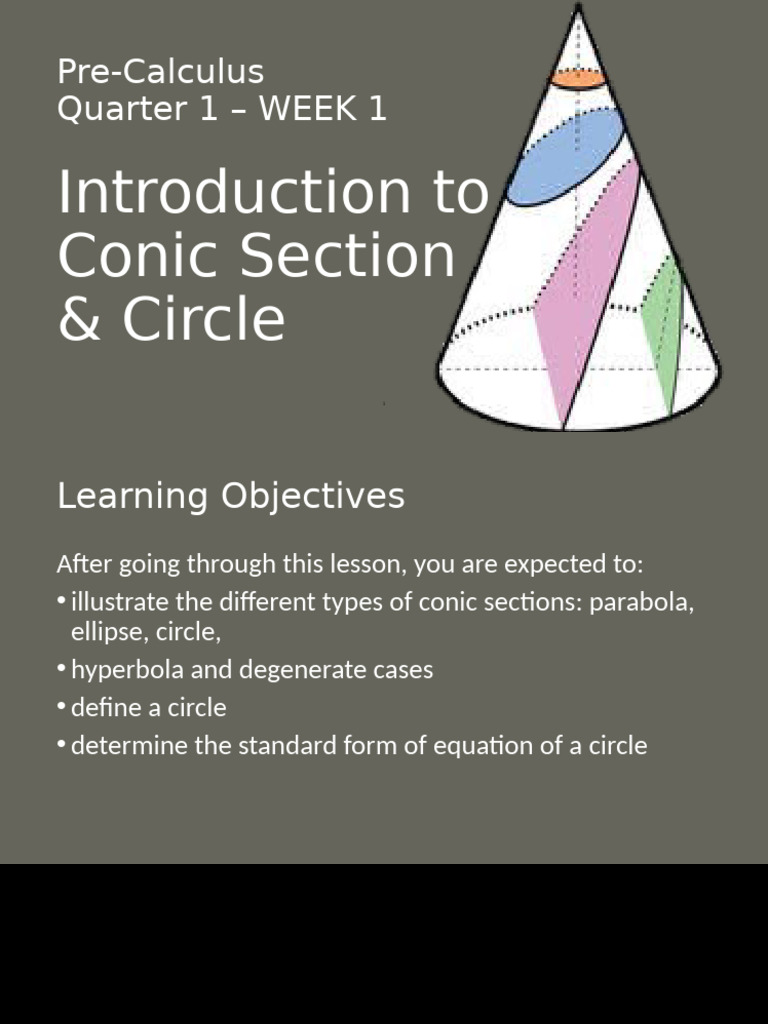 Pre-Calculus
Quarter 1 – WEEK 1

Introduction to Conic Section & Circle

Learning Objectives

After going through this lesson, you are expected to:

• illustrate the different types of conic sections: parabola, ellipse, circle,
• hyperbola and degenerate cases
• define a circle
• determine the standard form of equation of a circle